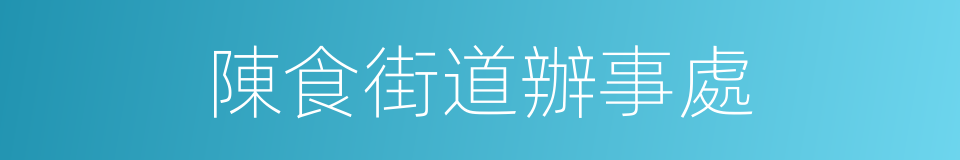 陳食街道辦事處